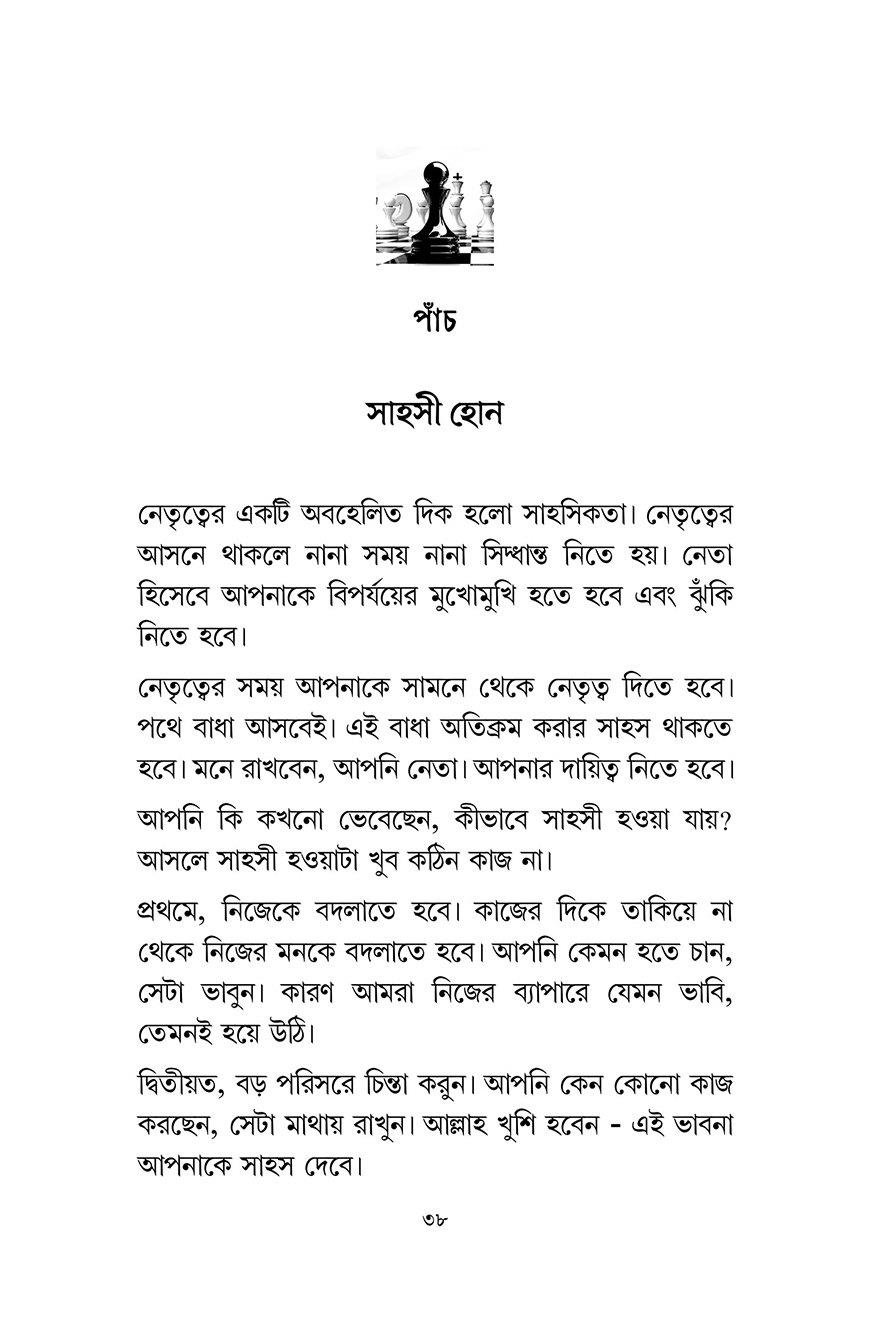 পাঁচ

সাহসী হোন

নেতৃত্বের একটি অবহেলিত দিক হলো সাহসিকতা। নেতৃত্বের আসনে থাকলে নানা সময় নানা সিদ্ধান্ত নিতে হয়। নেতা হিসেবে আপনাকে বিপর্যয়ের মুখোমুখি হতে হবে এবং ঝুঁকি নিতে হবে।

নেতৃত্বের সময় আপনাকে সামনে থেকে নেতৃত্ব দিতে হবে। পথে বাধা আসবেই। এই বাধা অতিক্রম করার সাহস থাকতে হবে। মনে রাখবেন, আপনি নেতা। আপনার দায়িত্ব নিতে হবে।

আপনি কি কখনো ভেবেছেন, কীভাবে সাহসী হওয়া যায়? আসলে সাহসী হওয়াটা খুব কঠিন কাজ না।

প্রথমে, নিজেকে বদলাতে হবে। কাজের দিকে তাকিয়ে না থেকে নিজের মনকে বদলাতে হবে। আপনি কেমন হতে চান, সেটা ভাবুন। কারণ আমরা নিজের ব্যাপারে যেমন ভাবি, তেমনই হয়ে উঠি।

দ্বিতীয়ত, বড় পরিসরে চিন্তা করুন। আপনি কেন কোনো কাজ করছেন, সেটা মাথায় রাখুন। আল্লাহ খুশি হবেন - এই ভাবনা আপনাকে সাহস দেবে।

৩৮